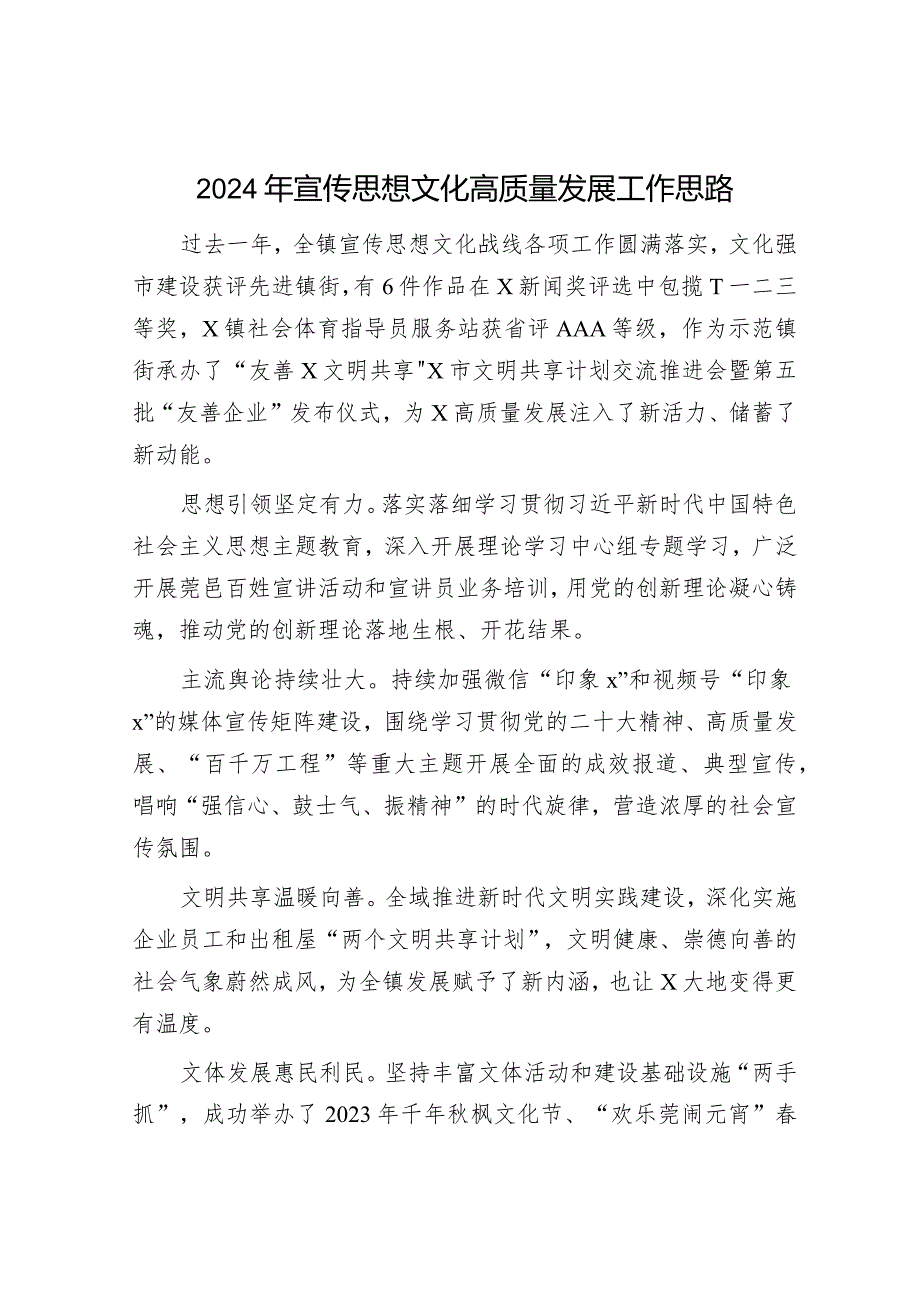 2024年宣传思想文化高质量发展工作思路

过去一年，全镇宣传思想文化战线各项工作圆满落实，文化强市建设获评先进镇街，有6件作品在X新闻奖评选中包揽T一二三等奖，X镇社会体育指导员服务站获省评AAA等级，作为示范镇街承办了“友善X文明共享"X市文明共享计划交流推进会暨第五批“友善企业”发布仪式，为X高质量发展注入了新活力、储蓄了新动能。

思想引领坚定有力。落实落细学习贯彻习近平新时代中国特色社会主义思想主题教育，深入开展理论学习中心组专题学习，广泛开展莞邑百姓宣讲活动和宣讲员业务培训，用党的创新理论凝心铸魂，推动党的创新理论落地生根、开花结果。

主流舆论持续壮大。持续加强微信“印象x”和视频号“印象x”的媒体宣传矩阵建设，围绕学习贯彻党的二十大精神、高质量发展、“百千万工程”等重大主题开展全面的成效报道、典型宣传，唱响“强信心、鼓士气、振精神”的时代旋律，营造浓厚的社会宣传氛围。

文明共享温暖向善。全域推进新时代文明实践建设，深化实施企业员工和出租屋“两个文明共享计划”，文明健康、崇德向善的社会气象蔚然成风，为全镇发展赋予了新内涵，也让X大地变得更有温度。

文体发展惠民利民。坚持丰富文体活动和建设基础设施“两手抓”，成功举办了2023年千年秋枫文化节、“欢乐莞闹元宵”春